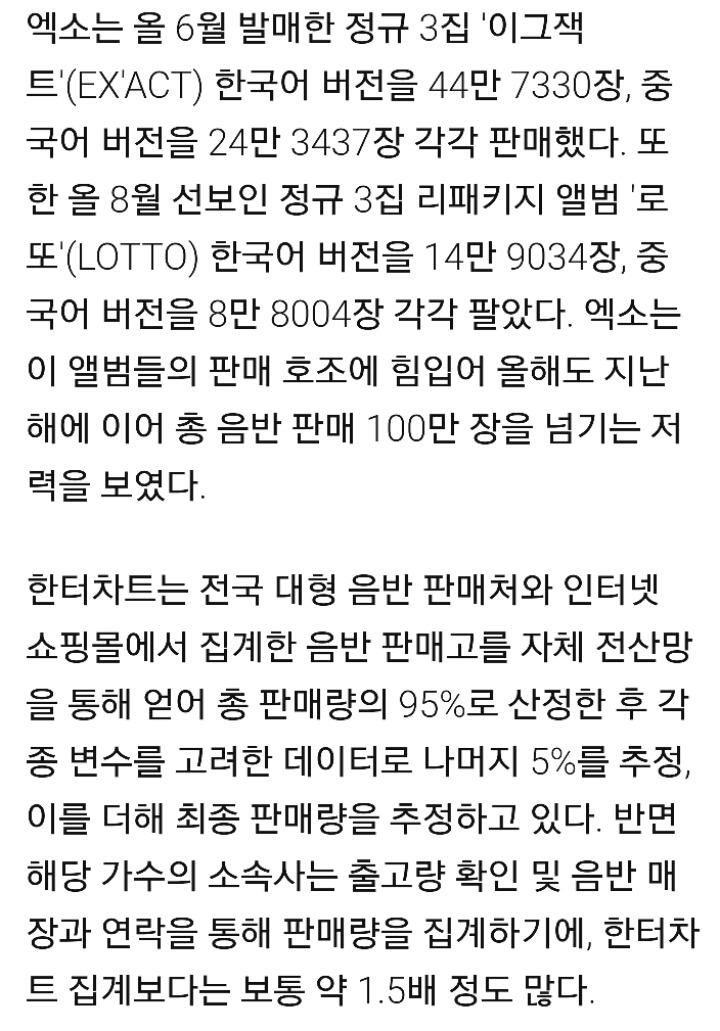 엑소는 올 6월 발매한 정규 3집 '이그잭트'(EX'ACT) 한국어 버전을 44만 7330장, 중국어 버전을 24만 3437장 각각 판매했다. 또한 올 8월 선보인 정규 3집 리패키지 앨범 '로또'(LOTTO) 한국어 버전을 14만 9034장, 중국어 버전을 8만 8004장 각각 팔았다. 엑소는 이 앨범들의 판매 호조에 힘입어 올해도 지난해에 이어 총 음반 판매 100만 장을 넘기는 저력을 보였다.

한터차트는 전국 대형 음반 판매처와 인터넷 쇼핑몰에서 집계한 음반 판매고를 자체 전산망을 통해 얻어 총 판매량의 95%로 산정한 후 각종 변수를 고려한 데이터로 나머지 5%를 추정, 이를 더해 최종 판매량을 추정하고 있다. 반면 해당 가수의 소속사는 출고량 확인 및 음반 매장과 연락을 통해 판매량을 집계하기에, 한터차트 집계보다는 보통 약 1.5배 정도 많다.